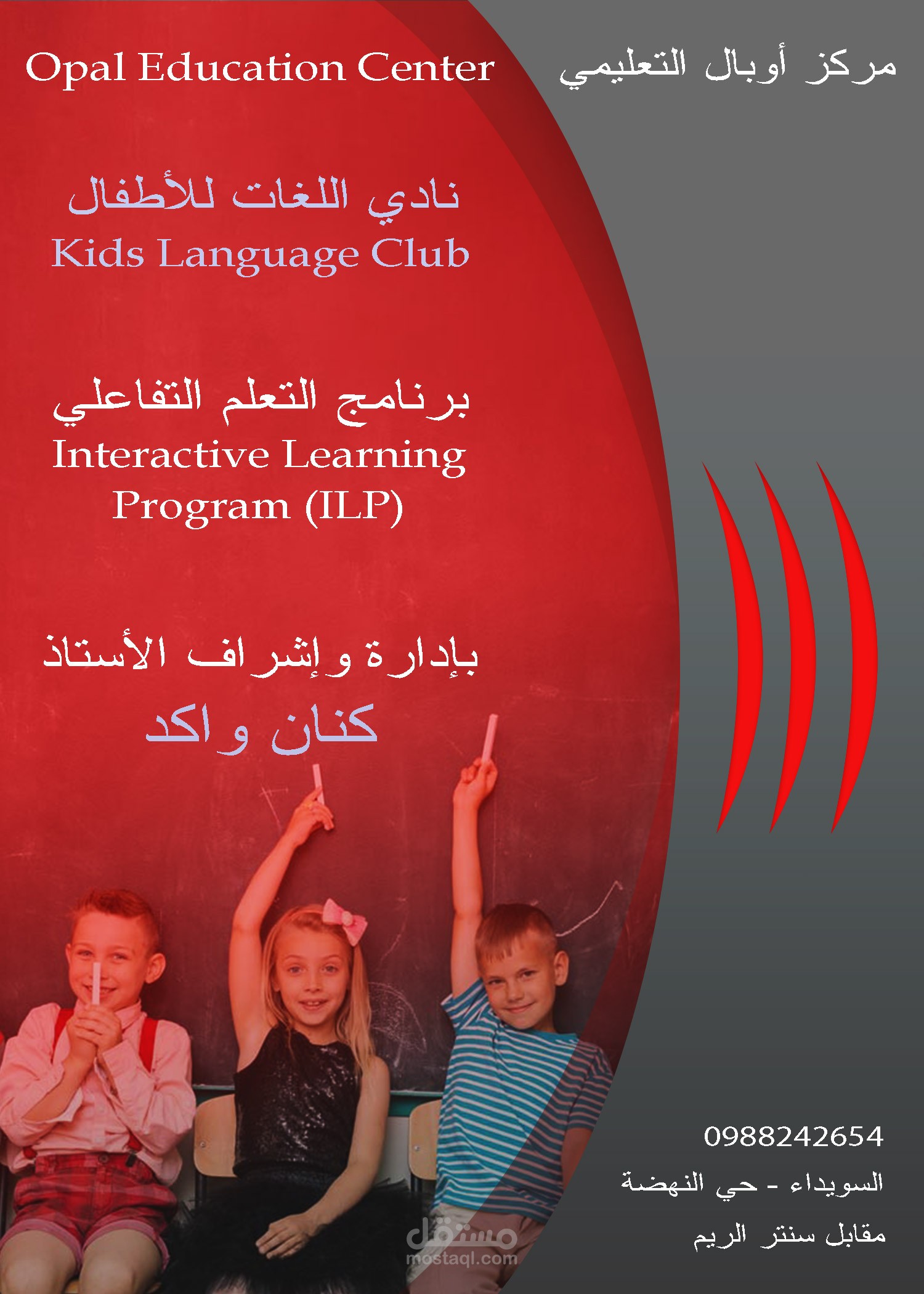 Opal Education Center

مركز أوبال التعليمي

نادي اللغات للأطفال
Kids Language Club

برنامج التعلم التفاعلي
Interactive Learning Program (ILP)

بإدارة وإشراف الأستاذ
كنان واكد

0988242654
السويداء - حي النهضة
مقابل سنتر الريم

مستقل
mostaql.com